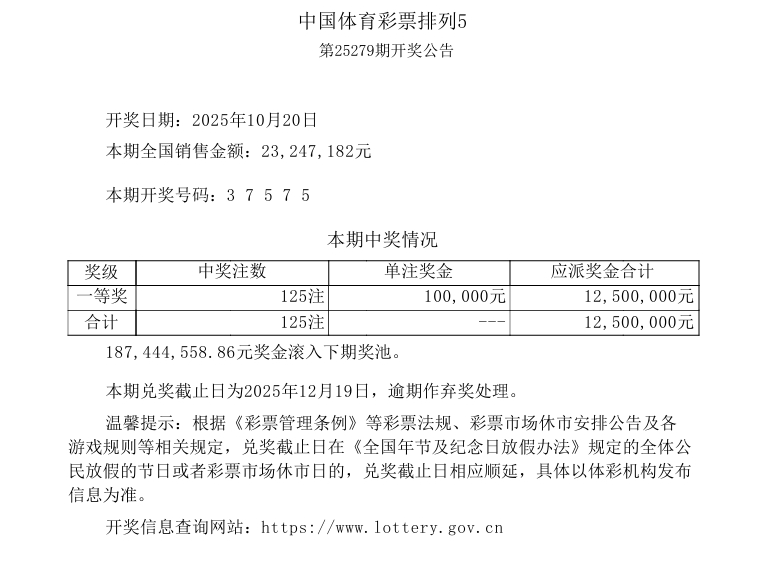 中国体育彩票排列5

第25279期开奖公告

开奖日期：2025年10月20日

本期全国销售金额：23,247,182元

本期开奖号码：3 7 5 7 5

本期中奖情况

| 奖级 | 中奖注数 | 单注奖金 | 应派奖金合计 |
|---|---|---|---|
| 一等奖 | 125注 | 100,000元 | 12,500,000元 |
| 合计 | 125注 | --- | 12,500,000元 |

187,444,558.86元奖金滚入下期奖池。

本期兑奖截止日为2025年12月19日，逾期作弃奖处理。

温馨提示：根据《彩票管理条例》等彩票法规、彩票市场休市安排公告及各游戏规则等相关规定，兑奖截止日在《全国年节及纪念日放假办法》规定的全体公民放假的节日或者彩票市场休市日的，兑奖截止日相应顺延，具体以体彩机构发布信息为准。

开奖信息查询网站：https://www.lottery.gov.cn